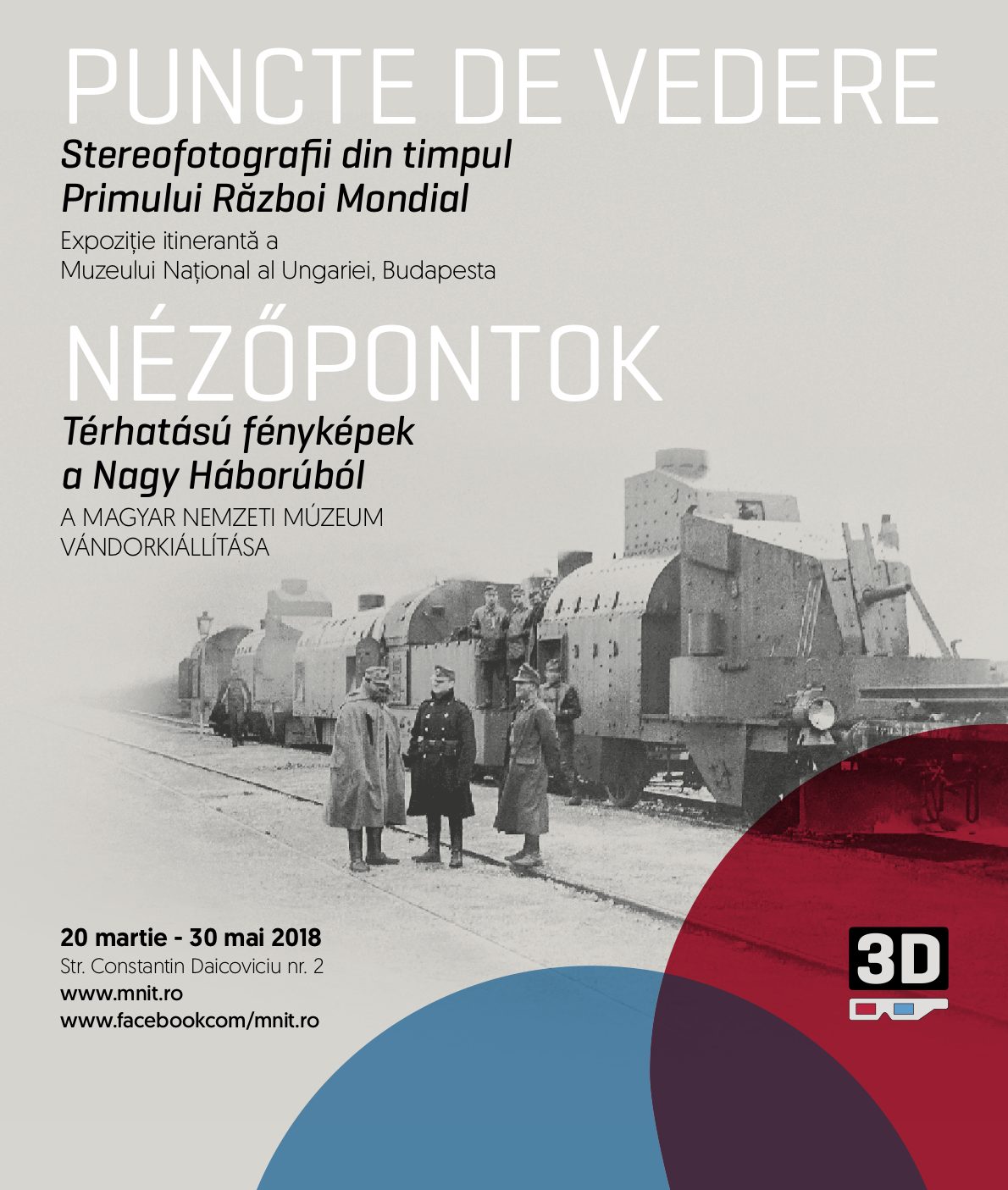 PUNCTE DE VEDERE

Stereofotografii din timpul
Primului Război Mondial

Expoziție itinerantă a
Muzeului Național al Ungariei, Budapesta

NÉZŐPONTOK

Térhatású fényképek
a Nagy Háborúból

A MAGYAR NEMZETI MÚZEUM
VÁNDORKIÁLLÍTÁSA

20 martie - 30 mai 2018
Str. Constantin Daicoviciu nr. 2
www.mnit.ro
www.facebookcom/mnit.ro

3D